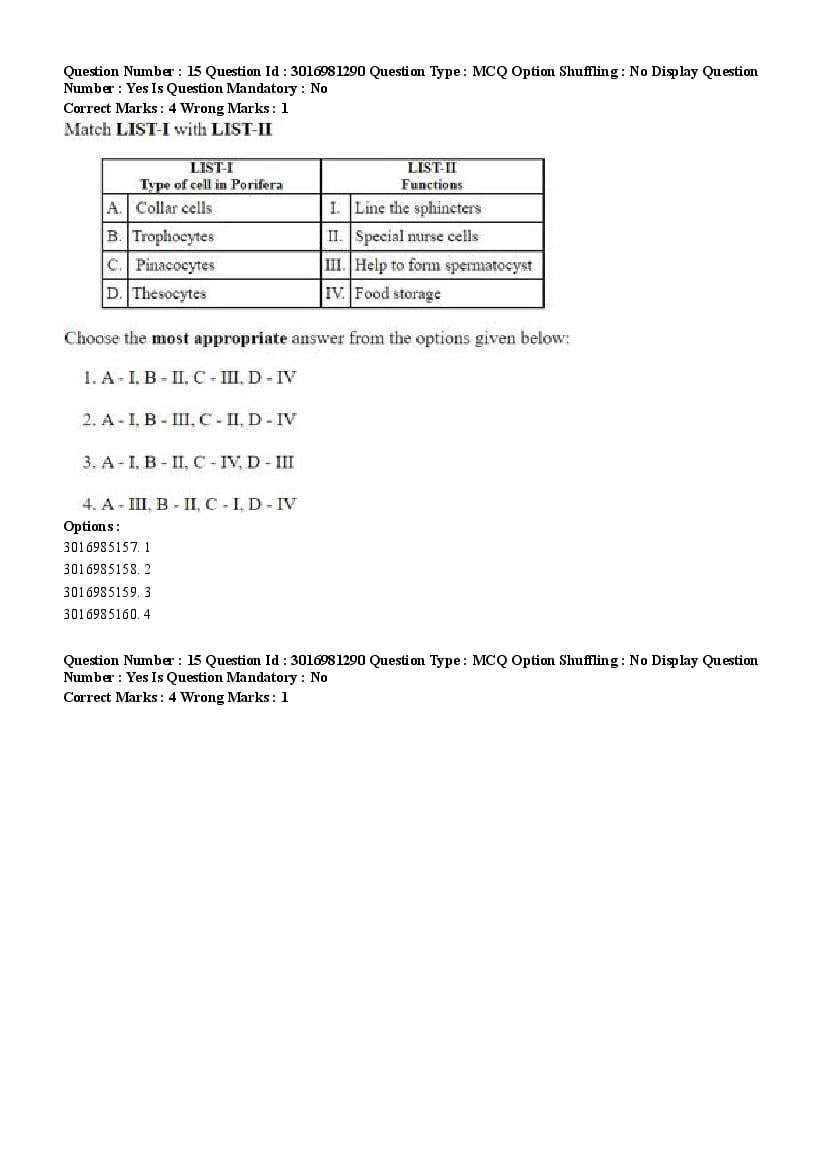 Question Number : 15 Question Id : 3016981290 Question Type : MCQ Option Shuffling : No Display Question Number : Yes Is Question Mandatory : No
Correct Marks : 4 Wrong Marks : 1

Match LIST-I with LIST-II

| | LIST-I Type of cell in Porifera | | LIST-II Functions |
|---|---|---|---|
| A. | Collar cells | I. | Line the sphincters |
| B. | Trophocytes | II. | Special nurse cells |
| C. | Pinacocytes | III. | Help to form spermatocyst |
| D. | Thesocytes | IV. | Food storage |

Choose the most appropriate answer from the options given below:

1. A - I, B - II, C - III, D - IV

2. A - I, B - III, C - II, D - IV

3. A - I, B - II, C - IV, D - III

4. A - III, B - II, C - I, D - IV

Options :
3016985157. 1
3016985158. 2
3016985159. 3
3016985160. 4

Question Number : 15 Question Id : 3016981290 Question Type : MCQ Option Shuffling : No Display Question Number : Yes Is Question Mandatory : No
Correct Marks : 4 Wrong Marks : 1